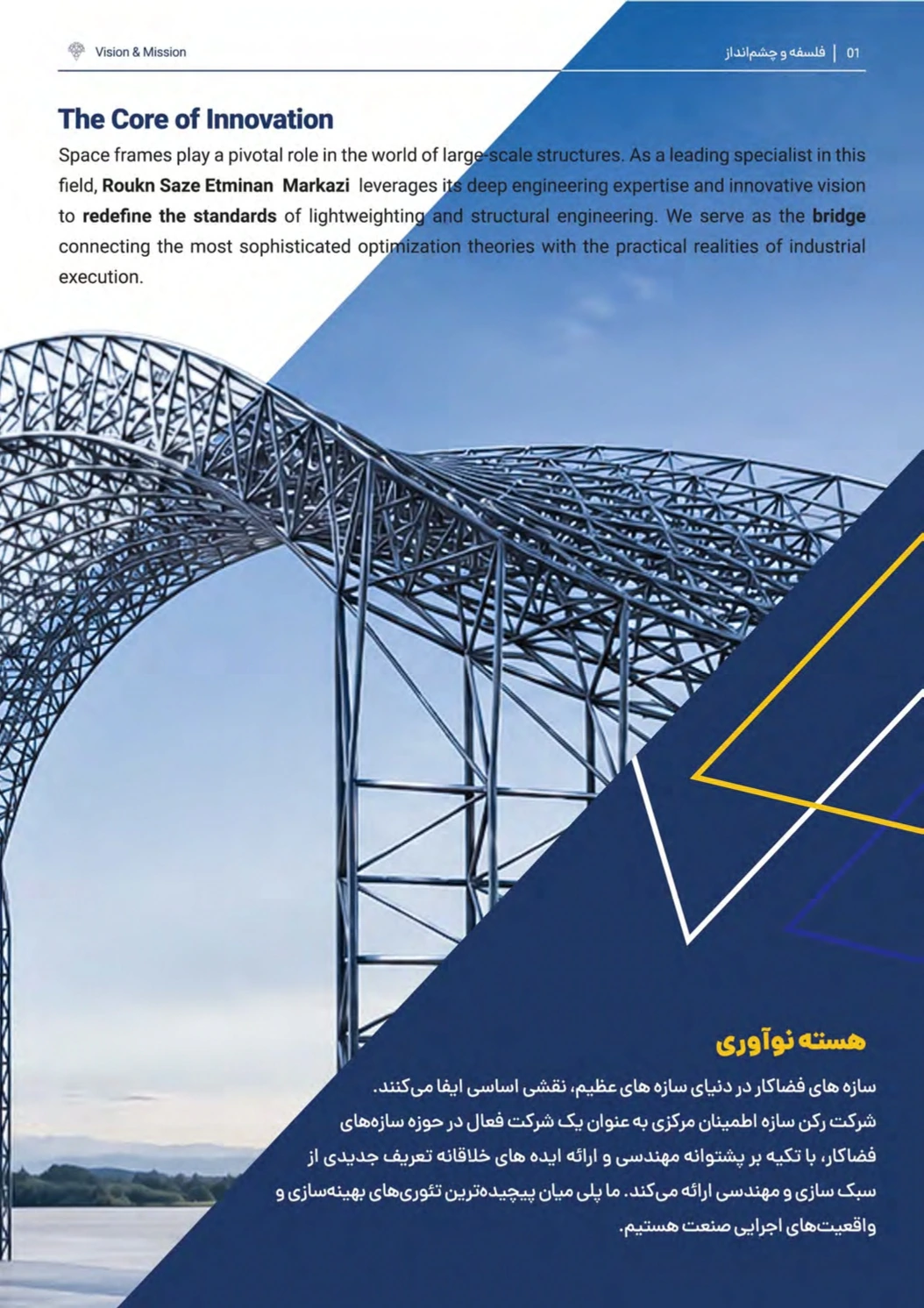 Vision & Mission

01 | فلسفه و چشم‌انداز

The Core of Innovation

Space frames play a pivotal role in the world of large-scale structures. As a leading specialist in this field, Roukn Saze Etminan Markazi leverages its deep engineering expertise and innovative vision to redefine the standards of lightweighting and structural engineering. We serve as the bridge connecting the most sophisticated optimization theories with the practical realities of industrial execution.

هسته نوآوری

سازه های فضاکار در دنیای سازه های عظیم، نقشی اساسی ایفا می‌کنند. شرکت رکن سازه اطمینان مرکزی به عنوان یک شرکت فعال در حوزه سازه‌های فضاکار، با تکیه بر پشتوانه مهندسی و ارائه ایده های خلاقانه تعریف جدیدی از سبک سازی و مهندسی ارائه می‌کند. ما پلی میان پیچیده‌ترین تئوری‌های بهینه‌سازی و واقعیت‌های اجرایی صنعت هستیم.